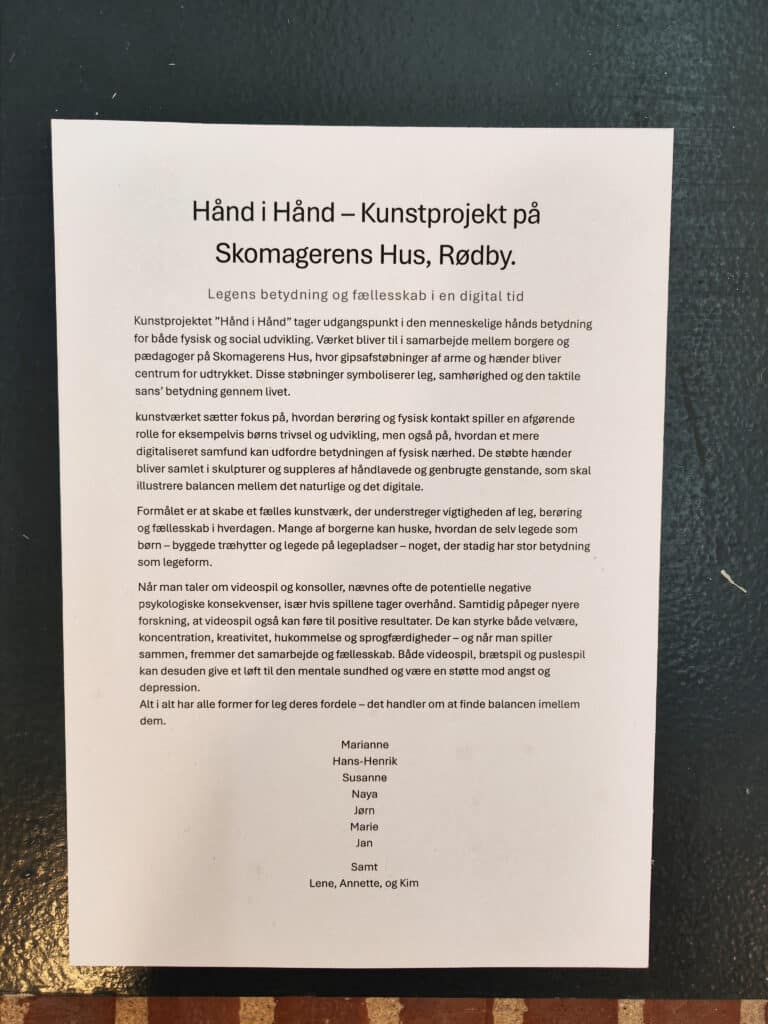 Hånd i Hånd – Kunstprojekt på Skomagerens Hus, Rødby.

Legens betydning og fællesskab i en digital tid

Kunstprojektet "Hånd i Hånd" tager udgangspunkt i den menneskelige hånds betydning for både fysisk og social udvikling. Værket bliver til i samarbejde mellem borgere og pædagoger på Skomagerens Hus, hvor gipsafstøbninger af arme og hænder bliver centrum for udtrykket. Disse støbninger symboliserer leg, samhørighed og den taktile sans' betydning gennem livet.

kunstværket sætter fokus på, hvordan berøring og fysisk kontakt spiller en afgørende rolle for eksempelvis børns trivsel og udvikling, men også på, hvordan et mere digitaliseret samfund kan udfordre betydningen af fysisk nærhed. De støbte hænder bliver samlet i skulpturer og suppleres af håndlavede og genbrugte genstande, som skal illustrere balancen mellem det naturlige og det digitale.

Formålet er at skabe et fælles kunstværk, der understreger vigtigheden af leg, berøring og fællesskab i hverdagen. Mange af borgerne kan huske, hvordan de selv legede som børn – byggede træhytter og legede på legepladser – noget, der stadig har stor betydning som legeform.

Når man taler om videospil og konsoller, nævnes ofte de potentielle negative psykologiske konsekvenser, især hvis spillene tager overhånd. Samtidig påpeger nyere forskning, at videospil også kan føre til positive resultater. De kan styrke både velvære, koncentration, kreativitet, hukommelse og sprogfærdigheder – og når man spiller sammen, fremmer det samarbejde og fællesskab. Både videospil, brætspil og puslespil kan desuden give et løft til den mentale sundhed og være en støtte mod angst og depression.
Alt i alt har alle former for leg deres fordele – det handler om at finde balancen imellem dem.

Marianne
Hans-Henrik
Susanne
Naya
Jørn
Marie
Jan

Samt
Lene, Annette, og Kim